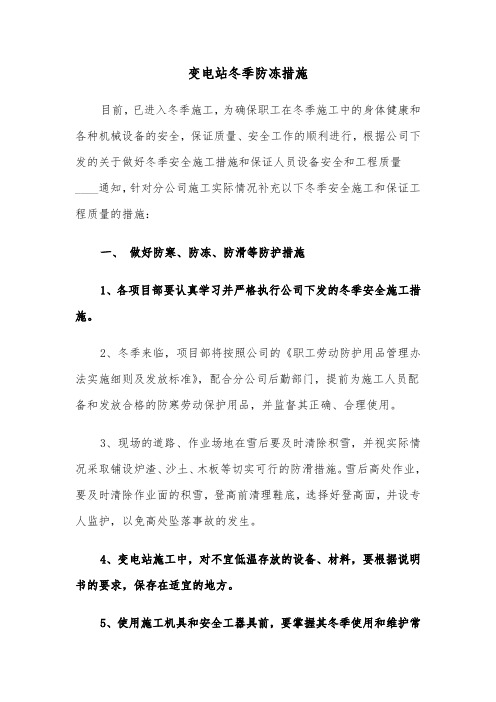 变电站冬季防冻措施

目前，已进入冬季施工，为确保职工在冬季施工中的身体健康和各种机械设备的安全，保证质量、安全工作的顺利进行，根据公司下发的关于做好冬季安全施工措施和保证人员设备安全和工程质量____通知，针对分公司施工实际情况补充以下冬季安全施工和保证工程质量的措施：

一、 做好防寒、防冻、防滑等防护措施

1、各项目部要认真学习并严格执行公司下发的冬季安全施工措施。

2、冬季来临，项目部将按照公司的《职工劳动防护用品管理办法实施细则及发放标准》，配合分公司后勤部门，提前为施工人员配备和发放合格的防寒劳动保护用品，并监督其正确、合理使用。

3、现场的道路、作业场地在雪后要及时清除积雪，并视实际情况采取铺设炉渣、沙土、木板等切实可行的防滑措施。雪后高处作业，要及时清除作业面的积雪，登高前清理鞋底，选择好登高面，并设专人监护，以免高处坠落事故的发生。

4、变电站施工中，对不宜低温存放的设备、材料，要根据说明书的要求，保存在适宜的地方。

5、使用施工机具和安全工器具前，要掌握其冬季使用和维护常